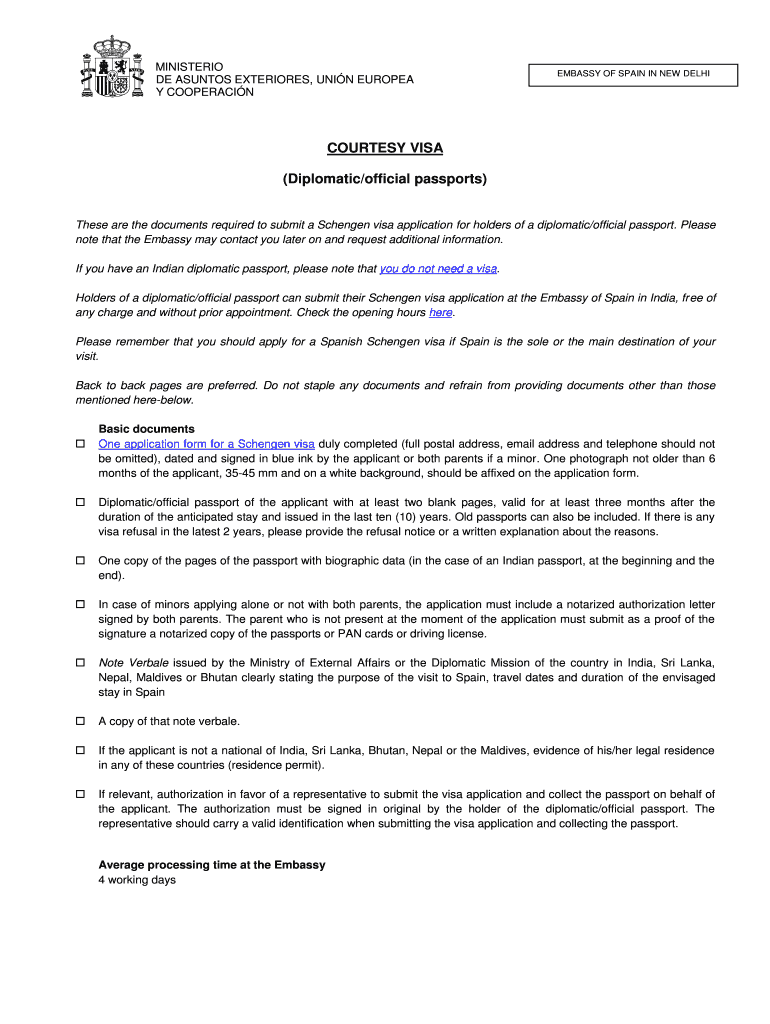 MINISTERIO
DE ASUNTOS EXTERIORES, UNIÓN EUROPEA
Y COOPERACIÓN

EMBASSY OF SPAIN IN NEW DELHI

COURTESY VISA

(Diplomatic/official passports)

These are the documents required to submit a Schengen visa application for holders of a diplomatic/official passport. Please note that the Embassy may contact you later on and request additional information.

If you have an Indian diplomatic passport, please note that you do not need a visa.

Holders of a diplomatic/official passport can submit their Schengen visa application at the Embassy of Spain in India, free of any charge and without prior appointment. Check the opening hours here.

Please remember that you should apply for a Spanish Schengen visa if Spain is the sole or the main destination of your visit.

Back to back pages are preferred. Do not staple any documents and refrain from providing documents other than those mentioned here-below.

Basic documents

☐ One application form for a Schengen visa duly completed (full postal address, email address and telephone should not be omitted), dated and signed in blue ink by the applicant or both parents if a minor. One photograph not older than 6 months of the applicant, 35-45 mm and on a white background, should be affixed on the application form.

☐ Diplomatic/official passport of the applicant with at least two blank pages, valid for at least three months after the duration of the anticipated stay and issued in the last ten (10) years. Old passports can also be included. If there is any visa refusal in the latest 2 years, please provide the refusal notice or a written explanation about the reasons.

☐ One copy of the pages of the passport with biographic data (in the case of an Indian passport, at the beginning and the end).

☐ In case of minors applying alone or not with both parents, the application must include a notarized authorization letter signed by both parents. The parent who is not present at the moment of the application must submit as a proof of the signature a notarized copy of the passports or PAN cards or driving license.

☐ Note Verbale issued by the Ministry of External Affairs or the Diplomatic Mission of the country in India, Sri Lanka, Nepal, Maldives or Bhutan clearly stating the purpose of the visit to Spain, travel dates and duration of the envisaged stay in Spain

☐ A copy of that note verbale.

☐ If the applicant is not a national of India, Sri Lanka, Bhutan, Nepal or the Maldives, evidence of his/her legal residence in any of these countries (residence permit).

☐ If relevant, authorization in favor of a representative to submit the visa application and collect the passport on behalf of the applicant. The authorization must be signed in original by the holder of the diplomatic/official passport. The representative should carry a valid identification when submitting the visa application and collecting the passport.

Average processing time at the Embassy
4 working days